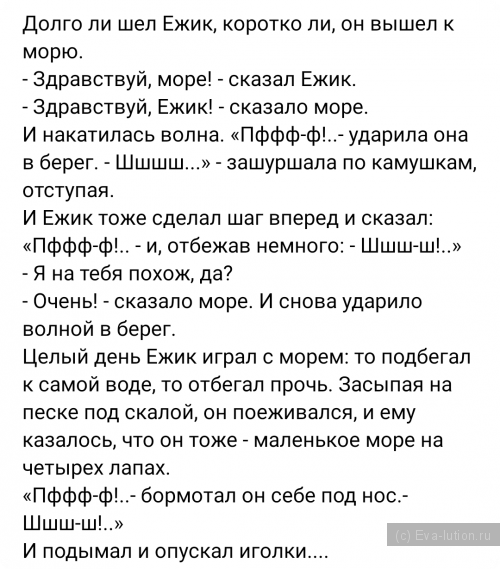 Долго ли шел Ежик, коротко ли, он вышел к морю.
- Здравствуй, море! - сказал Ежик.
- Здравствуй, Ежик! - сказало море.
И накатилась волна. «Пффф-ф!..- ударила она в берег. - Шшшш...» - зашуршала по камушкам, отступая.
И Ежик тоже сделал шаг вперед и сказал: «Пффф-ф!.. - и, отбежав немного: - Шшш-ш!..»
- Я на тебя похож, да?
- Очень! - сказало море. И снова ударило волной в берег.
Целый день Ежик играл с морем: то подбегал к самой воде, то отбегал прочь. Засыпая на песке под скалой, он поеживался, и ему казалось, что он тоже - маленькое море на четырех лапах.
«Пффф-ф!..- бормотал он себе под нос.- Шшш-ш!..»
И подымал и опускал иголки....
(c) Eva-lution.ru